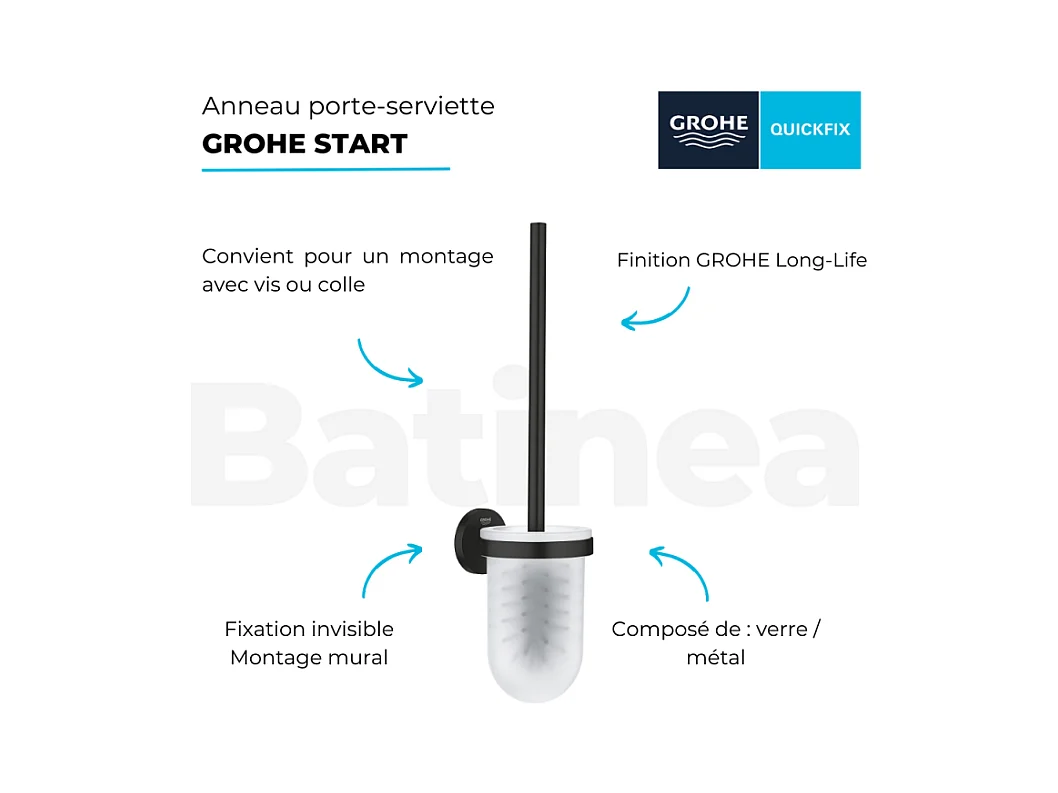 Anneau porte-serviette
GROHE START

GROHE QUICKFIX

Convient pour un montage avec vis ou colle

Finition GROHE Long-Life

Batinea

GROHE

Fixation invisible
Montage mural

Composé de : verre / métal